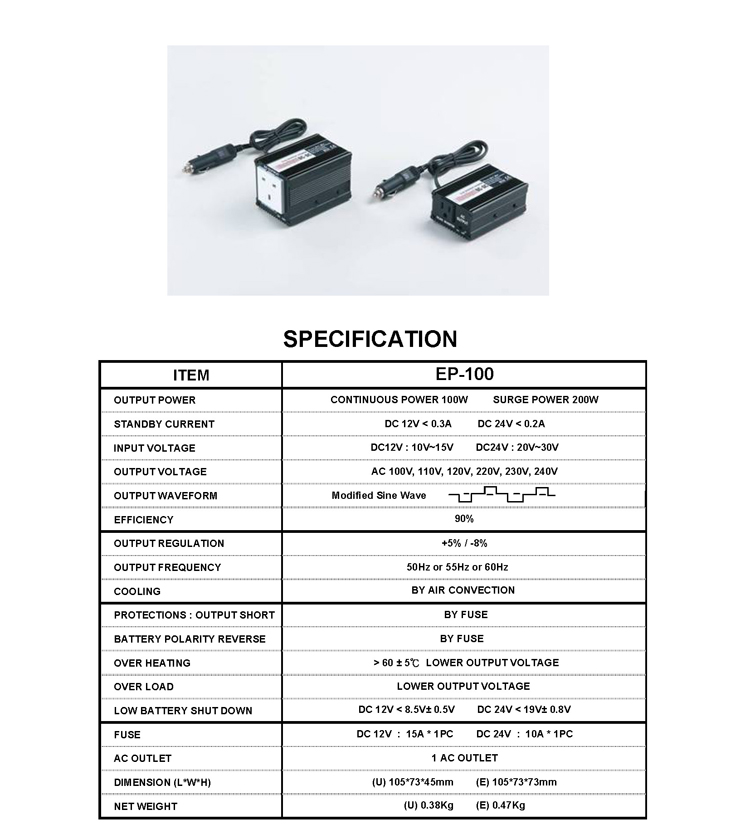 SPECIFICATION

| ITEM | EP-100 |
|---|---|
| OUTPUT POWER | CONTINUOUS POWER 100W    SURGE POWER 200W |
| STANDBY CURRENT | DC 12V < 0.3A    DC 24V < 0.2A |
| INPUT VOLTAGE | DC12V : 10V~15V    DC24V : 20V~30V |
| OUTPUT VOLTAGE | AC 100V, 110V, 120V, 220V, 230V, 240V |
| OUTPUT WAVEFORM | Modified Sine Wave |
| EFFICIENCY | 90% |
| OUTPUT REGULATION | +5% / -8% |
| OUTPUT FREQUENCY | 50Hz or 55Hz or 60Hz |
| COOLING | BY AIR CONVECTION |
| PROTECTIONS : OUTPUT SHORT | BY FUSE |
| BATTERY POLARITY REVERSE | BY FUSE |
| OVER HEATING | > 60 ± 5℃ LOWER OUTPUT VOLTAGE |
| OVER LOAD | LOWER OUTPUT VOLTAGE |
| LOW BATTERY SHUT DOWN | DC 12V < 8.5V± 0.5V    DC 24V < 19V± 0.8V |
| FUSE | DC 12V : 15A * 1PC    DC 24V : 10A * 1PC |
| AC OUTLET | 1 AC OUTLET |
| DIMENSION (L*W*H) | (U) 105*73*45mm    (E) 105*73*73mm |
| NET WEIGHT | (U) 0.38Kg    (E) 0.47Kg |